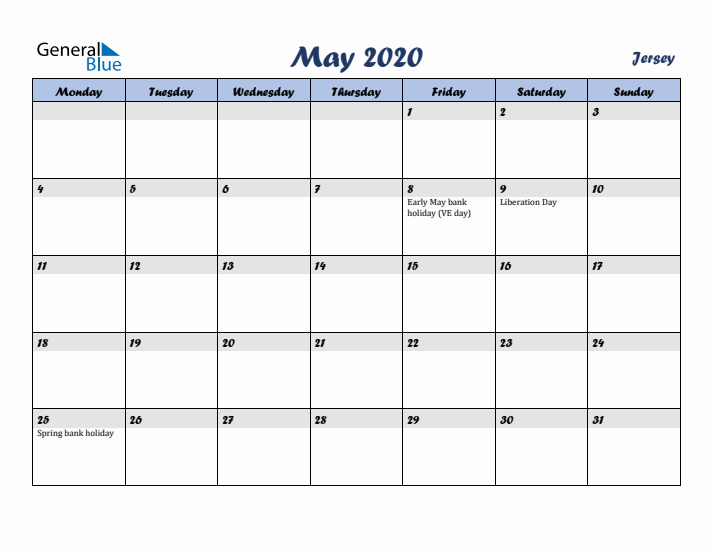 General Blue

May 2020

Jersey

| Monday | Tuesday | Wednesday | Thursday | Friday | Saturday | Sunday |
|---|---|---|---|---|---|---|
| | | | | 1 | 2 | 3 |
| 4 | 5 | 6 | 7 | 8 Early May bank holiday (VE day) | 9 Liberation Day | 10 |
| 11 | 12 | 13 | 14 | 15 | 16 | 17 |
| 18 | 19 | 20 | 21 | 22 | 23 | 24 |
| 25 Spring bank holiday | 26 | 27 | 28 | 29 | 30 | 31 |